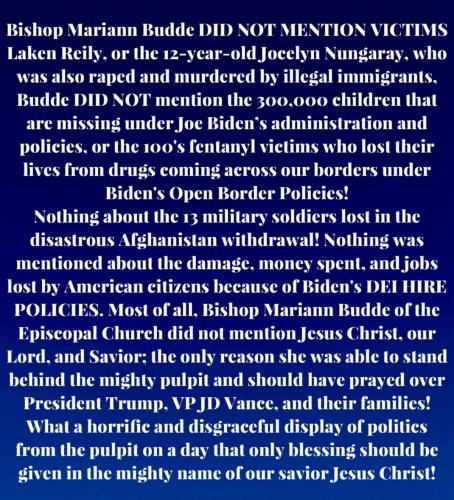 Bishop Mariann Budde DID NOT MENTION VICTIMS Laken Reily, or the 12-year-old Jocelyn Nungaray, who was also raped and murdered by illegal immigrants, Budde DID NOT mention the 300,000 children that are missing under Joe Biden's administration and policies, or the 100's fentanyl victims who lost their lives from drugs coming across our borders under Biden's Open Border Policies!
Nothing about the 13 military soldiers lost in the disastrous Afghanistan withdrawal! Nothing was mentioned about the damage, money spent, and jobs lost by American citizens because of Biden's DEI HIRE POLICIES. Most of all, Bishop Mariann Budde of the Episcopal Church did not mention Jesus Christ, our Lord, and Savior; the only reason she was able to stand behind the mighty pulpit and should have prayed over President Trump, VP JD Vance, and their families! What a horrific and disgraceful display of politics from the pulpit on a day that only blessing should be given in the mighty name of our savior Jesus Christ!